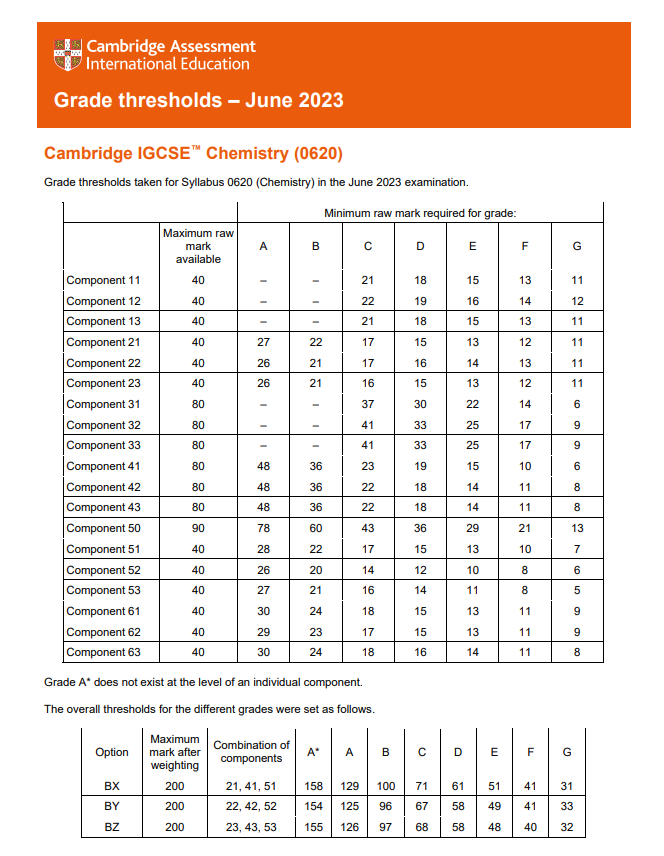 Cambridge Assessment International Education

Grade thresholds – June 2023

Cambridge IGCSE™ Chemistry (0620)

Grade thresholds taken for Syllabus 0620 (Chemistry) in the June 2023 examination.

| | | Minimum raw mark required for grade: | | | | | | |
|---|---|---|---|---|---|---|---|---|
| | Maximum raw mark available | A | B | C | D | E | F | G |
| Component 11 | 40 | – | – | 21 | 18 | 15 | 13 | 11 |
| Component 12 | 40 | – | – | 22 | 19 | 16 | 14 | 12 |
| Component 13 | 40 | – | – | 21 | 18 | 15 | 13 | 11 |
| Component 21 | 40 | 27 | 22 | 17 | 15 | 13 | 12 | 11 |
| Component 22 | 40 | 26 | 21 | 17 | 16 | 14 | 13 | 11 |
| Component 23 | 40 | 26 | 21 | 16 | 15 | 13 | 12 | 11 |
| Component 31 | 80 | – | – | 37 | 30 | 22 | 14 | 6 |
| Component 32 | 80 | – | – | 41 | 33 | 25 | 17 | 9 |
| Component 33 | 80 | – | – | 41 | 33 | 25 | 17 | 9 |
| Component 41 | 80 | 48 | 36 | 23 | 19 | 15 | 10 | 6 |
| Component 42 | 80 | 48 | 36 | 22 | 18 | 14 | 11 | 8 |
| Component 43 | 80 | 48 | 36 | 22 | 18 | 14 | 11 | 8 |
| Component 50 | 90 | 78 | 60 | 43 | 36 | 29 | 21 | 13 |
| Component 51 | 40 | 28 | 22 | 17 | 15 | 13 | 10 | 7 |
| Component 52 | 40 | 26 | 20 | 14 | 12 | 10 | 8 | 6 |
| Component 53 | 40 | 27 | 21 | 16 | 14 | 11 | 8 | 5 |
| Component 61 | 40 | 30 | 24 | 18 | 15 | 13 | 11 | 9 |
| Component 62 | 40 | 29 | 23 | 17 | 15 | 13 | 11 | 9 |
| Component 63 | 40 | 30 | 24 | 18 | 16 | 14 | 11 | 8 |

Grade A* does not exist at the level of an individual component.

The overall thresholds for the different grades were set as follows.

| Option | Maximum mark after weighting | Combination of components | A* | A | B | C | D | E | F | G |
|---|---|---|---|---|---|---|---|---|---|---|
| BX | 200 | 21, 41, 51 | 158 | 129 | 100 | 71 | 61 | 51 | 41 | 31 |
| BY | 200 | 22, 42, 52 | 154 | 125 | 96 | 67 | 58 | 49 | 41 | 33 |
| BZ | 200 | 23, 43, 53 | 155 | 126 | 97 | 68 | 58 | 48 | 40 | 32 |